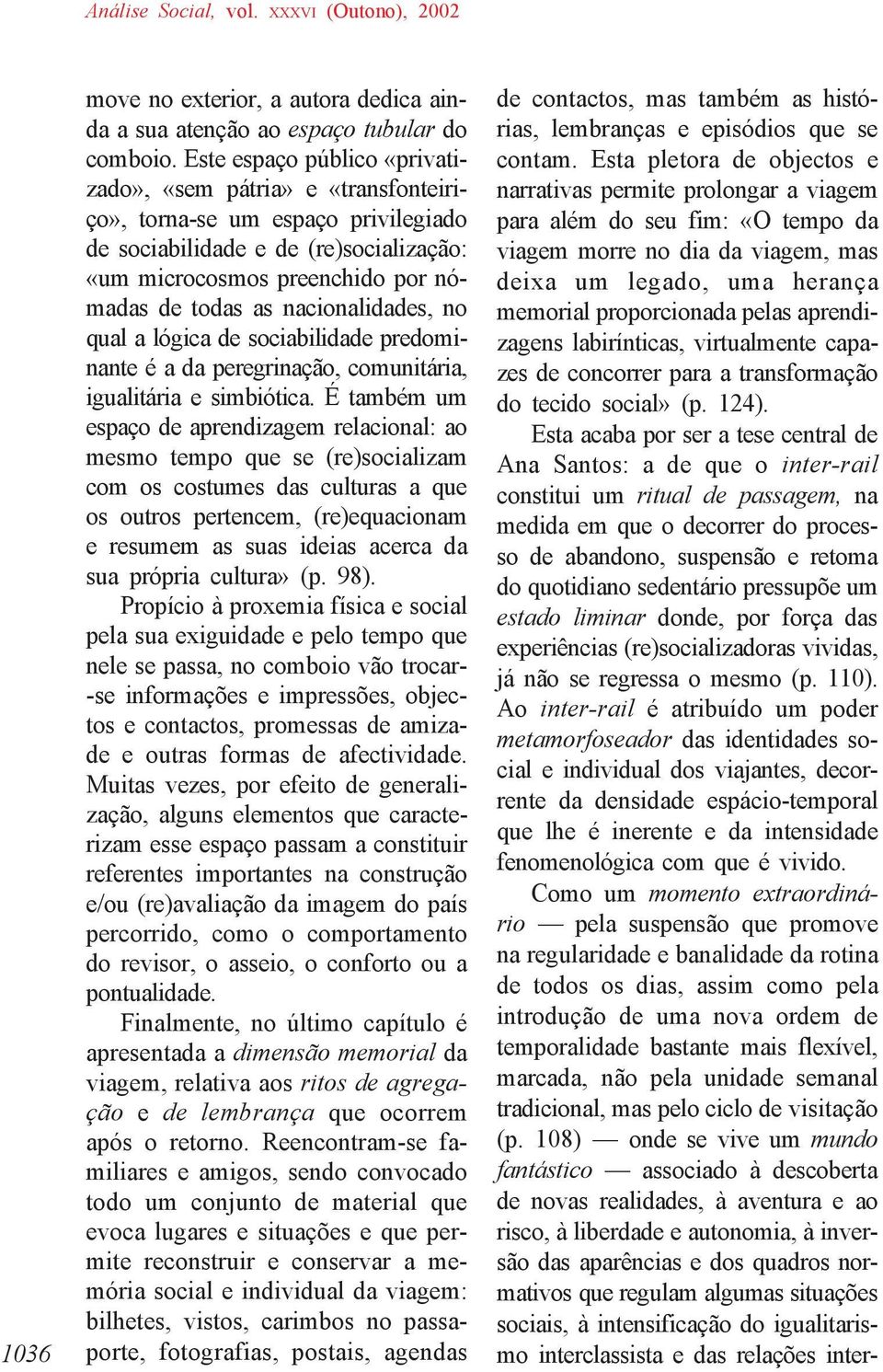 Análise Social, vol. XXXVI (Outono), 2002

move no exterior, a autora dedica ainda a sua atenção ao espaço tubular do comboio. Este espaço público «privatizado», «sem pátria» e «transfonteiriço», torna-se um espaço privilegiado de sociabilidade e de (re)socialização: «um microcosmos preenchido por nómadas de todas as nacionalidades, no qual a lógica de sociabilidade predominante é a da peregrinação, comunitária, igualitária e simbiótica. É também um espaço de aprendizagem relacional: ao mesmo tempo que se (re)socializam com os costumes das culturas a que os outros pertencem, (re)equacionam e resumem as suas ideias acerca da sua própria cultura» (p. 98).

Propício à proxemia física e social pela sua exiguidade e pelo tempo que nele se passa, no comboio vão trocar-se informações e impressões, objectos e contactos, promessas de amizade e outras formas de afectividade. Muitas vezes, por efeito de generalização, alguns elementos que caracterizam esse espaço passam a constituir referentes importantes na construção e/ou (re)avaliação da imagem do país percorrido, como o comportamento do revisor, o asseio, o conforto ou a pontualidade.

Finalmente, no último capítulo é apresentada a dimensão memorial da viagem, relativa aos ritos de agregação e de lembrança que ocorrem após o retorno. Reencontram-se familiares e amigos, sendo convocado todo um conjunto de material que evoca lugares e situações e que permite reconstruir e conservar a memória social e individual da viagem: bilhetes, vistos, carimbos no passaporte, fotografias, postais, agendas de contactos, mas também as histórias, lembranças e episódios que se contam. Esta pletora de objectos e narrativas permite prolongar a viagem para além do seu fim: «O tempo da viagem morre no dia da viagem, mas deixa um legado, uma herança memorial proporcionada pelas aprendizagens labirínticas, virtualmente capazes de concorrer para a transformação do tecido social» (p. 124).

Esta acaba por ser a tese central de Ana Santos: a de que o inter-rail constitui um ritual de passagem, na medida em que o decorrer do processo de abandono, suspensão e retoma do quotidiano sedentário pressupõe um estado liminar donde, por força das experiências (re)socializadoras vividas, já não se regressa o mesmo (p. 110). Ao inter-rail é atribuído um poder metamorfoseador das identidades social e individual dos viajantes, decorrente da densidade espácio-temporal que lhe é inerente e da intensidade fenomenológica com que é vivido.

Como um momento extraordinário — pela suspensão que promove na regularidade e banalidade da rotina de todos os dias, assim como pela introdução de uma nova ordem de temporalidade bastante mais flexível, marcada, não pela unidade semanal tradicional, mas pelo ciclo de visitação (p. 108) — onde se vive um mundo fantástico — associado à descoberta de novas realidades, à aventura e ao risco, à liberdade e autonomia, à inversão das aparências e dos quadros normativos que regulam algumas situações sociais, à intensificação do igualitarismo interclassista e das relações inter-

1036